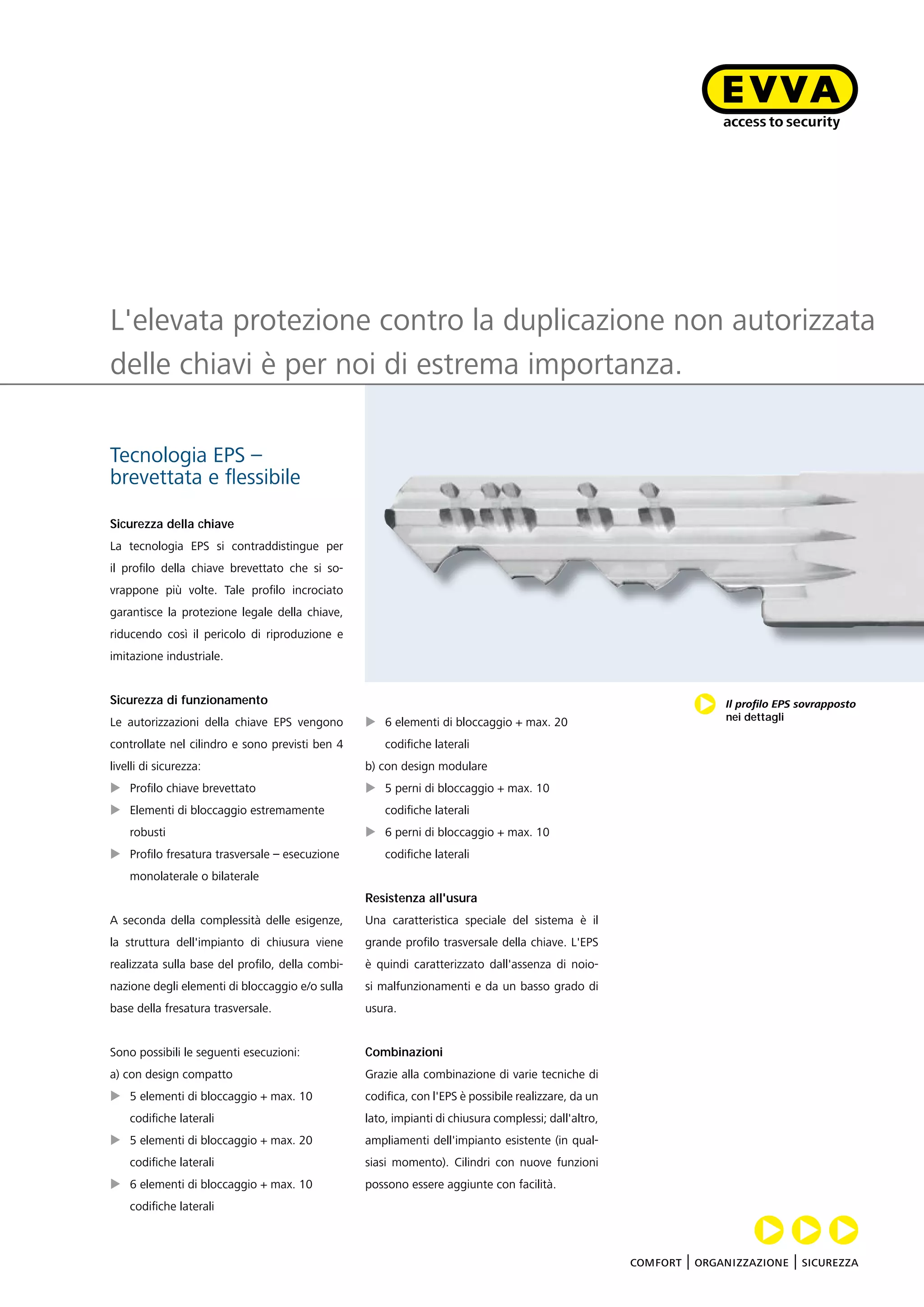 EVVA
access to security

L'elevata protezione contro la duplicazione non autorizzata delle chiavi è per noi di estrema importanza.

Tecnologia EPS – brevettata e flessibile

Sicurezza della chiave
La tecnologia EPS si contraddistingue per il profilo della chiave brevettato che si sovrappone più volte. Tale profilo incrociato garantisce la protezione legale della chiave, riducendo così il pericolo di riproduzione e imitazione industriale.

Sicurezza di funzionamento
Le autorizzazioni della chiave EPS vengono controllate nel cilindro e sono previsti ben 4 livelli di sicurezza:
▶ Profilo chiave brevettato
▶ Elementi di bloccaggio estremamente robusti
▶ Profilo fresatura trasversale – esecuzione monolaterale o bilaterale

A seconda della complessità delle esigenze, la struttura dell'impianto di chiusura viene realizzata sulla base del profilo, della combinazione degli elementi di bloccaggio e/o sulla base della fresatura trasversale.

Sono possibili le seguenti esecuzioni:
a) con design compatto
▶ 5 elementi di bloccaggio + max. 10 codifiche laterali
▶ 5 elementi di bloccaggio + max. 20 codifiche laterali
▶ 6 elementi di bloccaggio + max. 10 codifiche laterali
▶ 6 elementi di bloccaggio + max. 20 codifiche laterali
b) con design modulare
▶ 5 perni di bloccaggio + max. 10 codifiche laterali
▶ 6 perni di bloccaggio + max. 10 codifiche laterali

Resistenza all'usura
Una caratteristica speciale del sistema è il grande profilo trasversale della chiave. L'EPS è quindi caratterizzato dall'assenza di noiosi malfunzionamenti e da un basso grado di usura.

Combinazioni
Grazie alla combinazione di varie tecniche di codifica, con l'EPS è possibile realizzare, da un lato, impianti di chiusura complessi; dall'altro, ampliamenti dell'impianto esistente (in qualsiasi momento). Cilindri con nuove funzioni possono essere aggiunte con facilità.

Il profilo EPS sovrapposto nei dettagli

COMFORT | ORGANIZZAZIONE | SICUREZZA